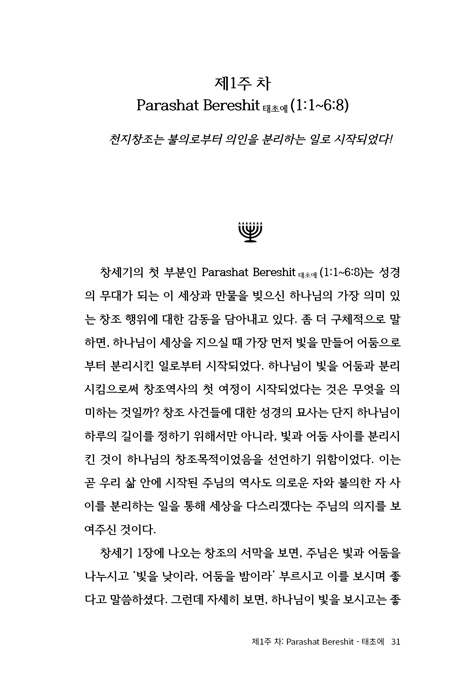 제1주 차
Parashat Bereshit 태초에 (1:1~6:8)

천지창조는 불의로부터 의인을 분리하는 일로 시작되었다!

창세기의 첫 부분인 Parashat Bereshit 태초에 (1:1~6:8)는 성경의 무대가 되는 이 세상과 만물을 빚으신 하나님의 가장 의미 있는 창조 행위에 대한 감동을 담아내고 있다. 좀 더 구체적으로 말하면, 하나님이 세상을 지으실 때 가장 먼저 빛을 만들어 어둠으로부터 분리시킨 일로부터 시작되었다. 하나님이 빛을 어둠과 분리시킴으로써 창조역사의 첫 여정이 시작되었다는 것은 무엇을 의미하는 것일까? 창조 사건들에 대한 성경의 묘사는 단지 하나님이 하루의 길이를 정하기 위해서만 아니라, 빛과 어둠 사이를 분리시킨 것이 하나님의 창조목적이었음을 선언하기 위함이었다. 이는 곧 우리 삶 안에 시작된 주님의 역사도 의로운 자와 불의한 자 사이를 분리하는 일을 통해 세상을 다스리겠다는 주님의 의지를 보여주신 것이다.

창세기 1장에 나오는 창조의 서막을 보면, 주님은 빛과 어둠을 나누시고 '빛을 낮이라, 어둠을 밤이라' 부르시고 이를 보시며 좋다고 말씀하셨다. 그런데 자세히 보면, 하나님이 빛을 보시고는 좋

제1주 차: Parashat Bereshit - 태초에 31